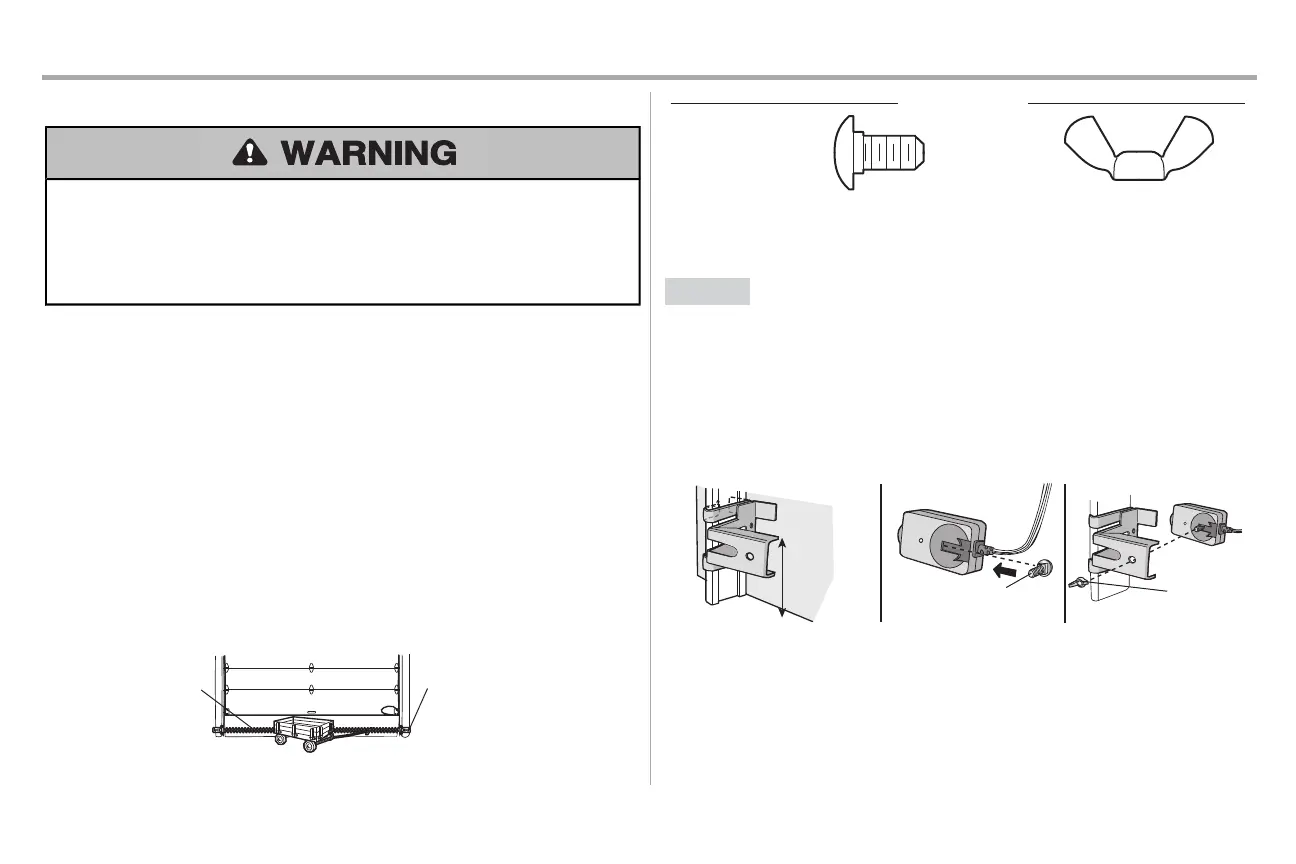 WARNING